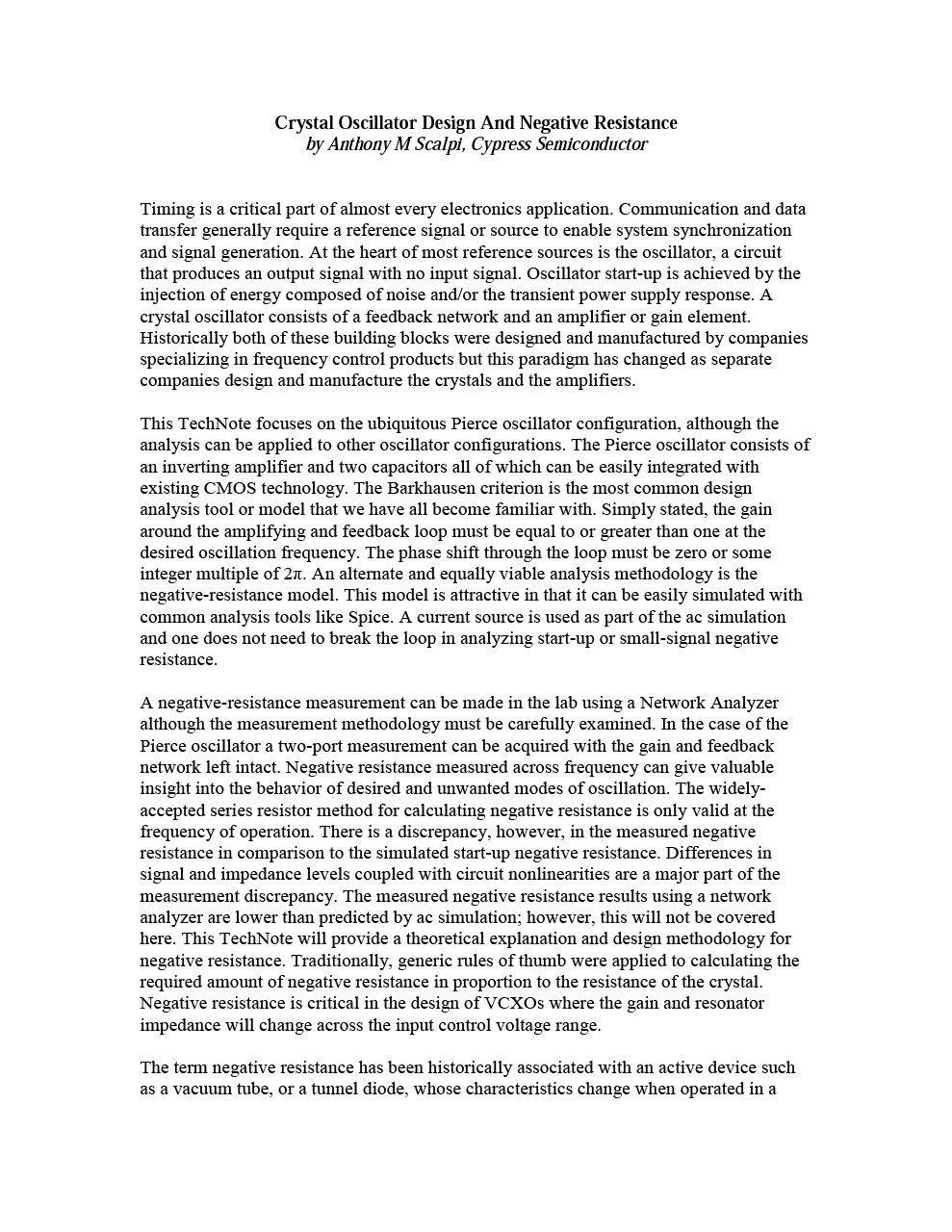 Crystal Oscillator Design And Negative Resistance
by Anthony M Scalpi, Cypress Semiconductor

Timing is a critical part of almost every electronics application. Communication and data transfer generally require a reference signal or source to enable system synchronization and signal generation. At the heart of most reference sources is the oscillator, a circuit that produces an output signal with no input signal. Oscillator start-up is achieved by the injection of energy composed of noise and/or the transient power supply response. A crystal oscillator consists of a feedback network and an amplifier or gain element. Historically both of these building blocks were designed and manufactured by companies specializing in frequency control products but this paradigm has changed as separate companies design and manufacture the crystals and the amplifiers.

This TechNote focuses on the ubiquitous Pierce oscillator configuration, although the analysis can be applied to other oscillator configurations. The Pierce oscillator consists of an inverting amplifier and two capacitors all of which can be easily integrated with existing CMOS technology. The Barkhausen criterion is the most common design analysis tool or model that we have all become familiar with. Simply stated, the gain around the amplifying and feedback loop must be equal to or greater than one at the desired oscillation frequency. The phase shift through the loop must be zero or some integer multiple of $2\pi$. An alternate and equally viable analysis methodology is the negative-resistance model. This model is attractive in that it can be easily simulated with common analysis tools like Spice. A current source is used as part of the ac simulation and one does not need to break the loop in analyzing start-up or small-signal negative resistance.

A negative-resistance measurement can be made in the lab using a Network Analyzer although the measurement methodology must be carefully examined. In the case of the Pierce oscillator a two-port measurement can be acquired with the gain and feedback network left intact. Negative resistance measured across frequency can give valuable insight into the behavior of desired and unwanted modes of oscillation. The widely-accepted series resistor method for calculating negative resistance is only valid at the frequency of operation. There is a discrepancy, however, in the measured negative resistance in comparison to the simulated start-up negative resistance. Differences in signal and impedance levels coupled with circuit nonlinearities are a major part of the measurement discrepancy. The measured negative resistance results using a network analyzer are lower than predicted by ac simulation; however, this will not be covered here. This TechNote will provide a theoretical explanation and design methodology for negative resistance. Traditionally, generic rules of thumb were applied to calculating the required amount of negative resistance in proportion to the resistance of the crystal. Negative resistance is critical in the design of VCXOs where the gain and resonator impedance will change across the input control voltage range.

The term negative resistance has been historically associated with an active device such as a vacuum tube, or a tunnel diode, whose characteristics change when operated in a